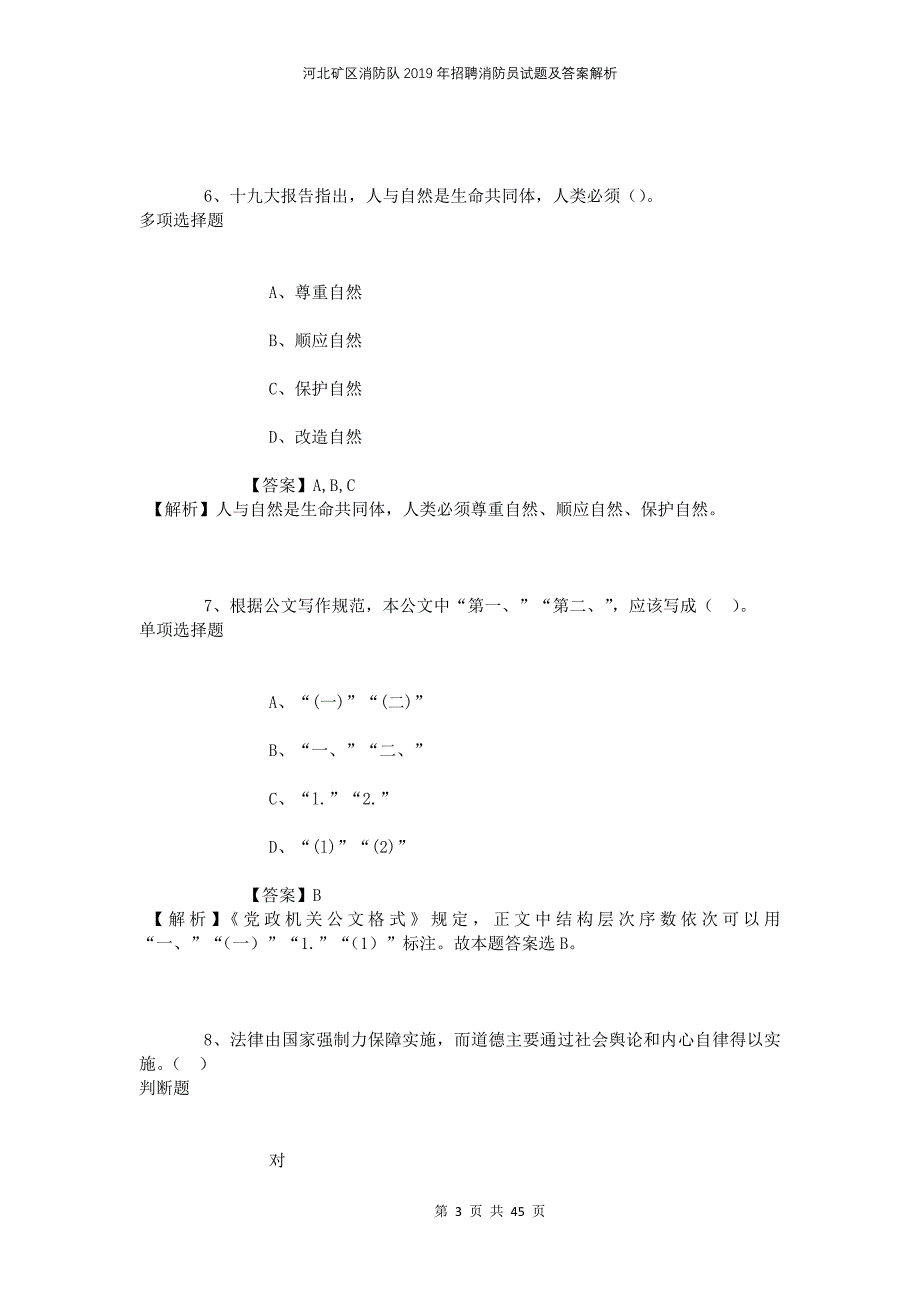 河北矿区消防队2019年招聘消防员试题及答案解析

6、十九大报告指出，人与自然是生命共同体，人类必须（）。
多项选择题

A、尊重自然

B、顺应自然

C、保护自然

D、改造自然

【答案】A,B,C
【解析】人与自然是生命共同体，人类必须尊重自然、顺应自然、保护自然。

7、根据公文写作规范，本公文中“第一、”“第二、”，应该写成（ ）。
单项选择题

A、“(一)”“(二)”

B、“一、”“二、”

C、“1.”“2.”

D、“(1)”“(2)”

【答案】B
【解析】《党政机关公文格式》规定，正文中结构层次序数依次可以用“一、”“(一)”“1.”“(1)”标注。故本题答案选B。

8、法律由国家强制力保障实施，而道德主要通过社会舆论和内心自律得以实施。( )
判断题

对

第 3 页 共 45 页